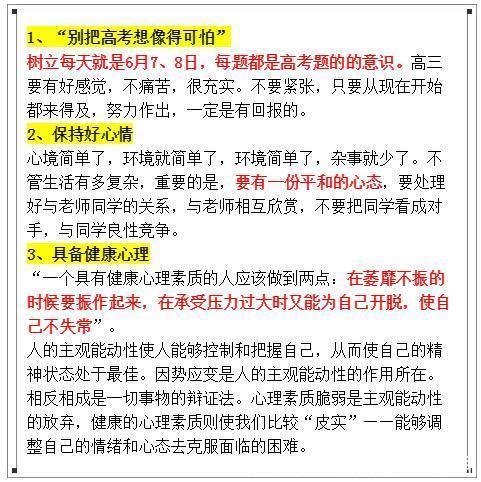 1、“别把高考想像得可怕”

树立每天就是6月7、8日，每题都是高考题的的意识。高三要有好感觉，不痛苦，很充实。不要紧张，只要从现在开始都来得及，努力作出，一定是有回报的。

2、保持好心情

心境简单了，环境就简单了，环境简单了，杂事就少了。不管生活有多复杂，重要的是，要有一份平和的心态，要处理好与老师同学的关系，与老师相互欣赏，不要把同学看成对手，与同学良性竞争。

3、具备健康心理

“一个具有健康心理素质的人应该做到两点：在萎靡不振的时候要振作起来，在承受压力过大时又能为自己开脱，使自己不失常”。

人的主观能动性使人能够控制和把握自己，从而使自己的精神状态处于最佳。因势应变是人的主观能动性的作用所在。相反相成是一切事物的辩证法。心理素质脆弱是主观能动性的放弃，健康的心理素质则使我们比较“皮实”——能够调整自己的情绪和心态去克服面临的困难。